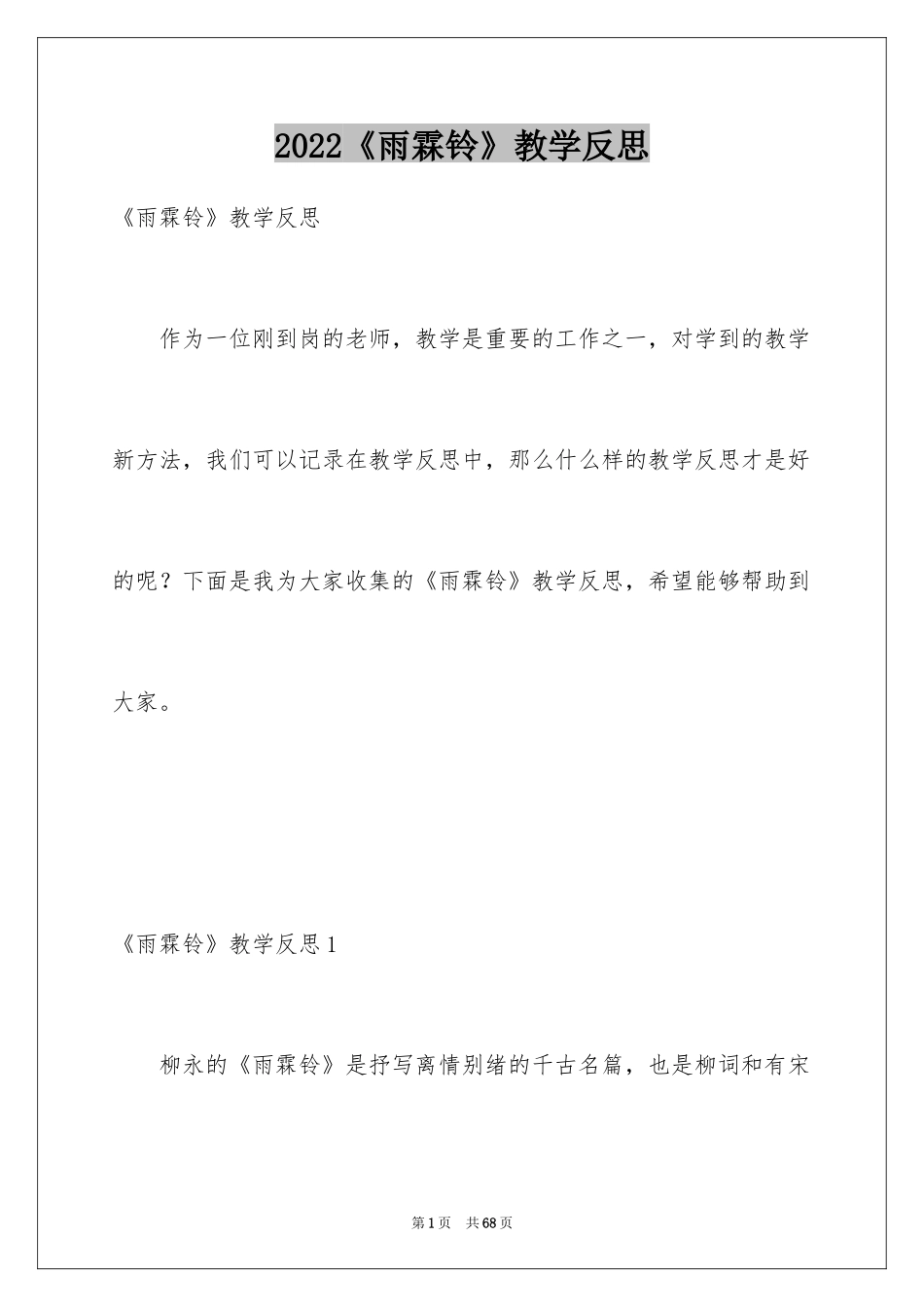 2022《雨霖铃》教学反思

《雨霖铃》教学反思

作为一位刚到岗的老师，教学是重要的工作之一，对学到的教学新方法，我们可以记录在教学反思中，那么什么样的教学反思才是好的呢？下面是我为大家收集的《雨霖铃》教学反思，希望能够帮助到大家。

《雨霖铃》教学反思1

柳永的《雨霖铃》是抒写离情别绪的千古名篇，也是柳词和有宋

第1页　共68页